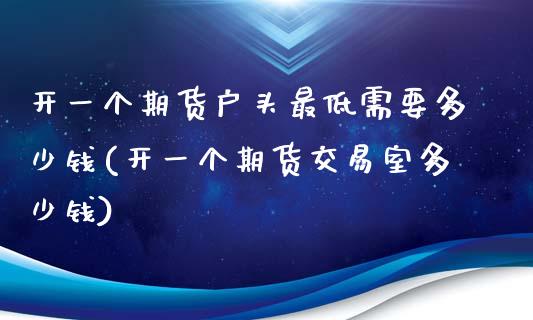 开一个期货户头最低需要多少钱(开一个期货交易室多少钱)